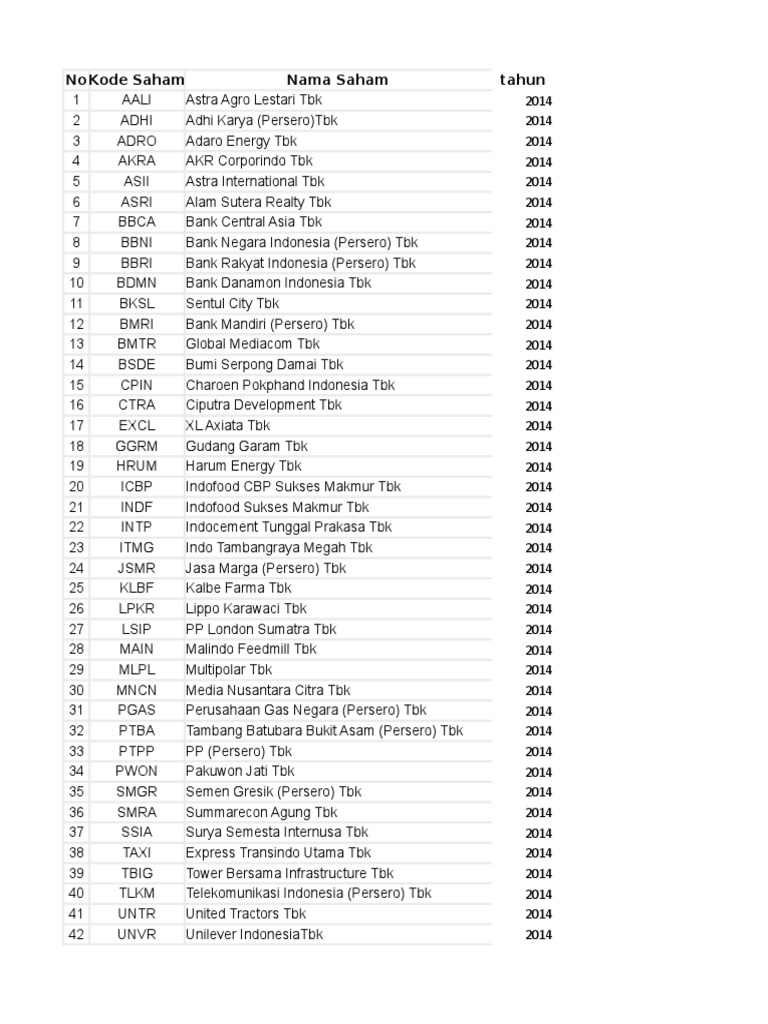 | No | Kode Saham | Nama Saham | tahun |
|---|---|---|---|
| 1 | AALI | Astra Agro Lestari Tbk | 2014 |
| 2 | ADHI | Adhi Karya (Persero)Tbk | 2014 |
| 3 | ADRO | Adaro Energy Tbk | 2014 |
| 4 | AKRA | AKR Corporindo Tbk | 2014 |
| 5 | ASII | Astra International Tbk | 2014 |
| 6 | ASRI | Alam Sutera Realty Tbk | 2014 |
| 7 | BBCA | Bank Central Asia Tbk | 2014 |
| 8 | BBNI | Bank Negara Indonesia (Persero) Tbk | 2014 |
| 9 | BBRI | Bank Rakyat Indonesia (Persero) Tbk | 2014 |
| 10 | BDMN | Bank Danamon Indonesia Tbk | 2014 |
| 11 | BKSL | Sentul City Tbk | 2014 |
| 12 | BMRI | Bank Mandiri (Persero) Tbk | 2014 |
| 13 | BMTR | Global Mediacom Tbk | 2014 |
| 14 | BSDE | Bumi Serpong Damai Tbk | 2014 |
| 15 | CPIN | Charoen Pokphand Indonesia Tbk | 2014 |
| 16 | CTRA | Ciputra Development Tbk | 2014 |
| 17 | EXCL | XL Axiata Tbk | 2014 |
| 18 | GGRM | Gudang Garam Tbk | 2014 |
| 19 | HRUM | Harum Energy Tbk | 2014 |
| 20 | ICBP | Indofood CBP Sukses Makmur Tbk | 2014 |
| 21 | INDF | Indofood Sukses Makmur Tbk | 2014 |
| 22 | INTP | Indocement Tunggal Prakasa Tbk | 2014 |
| 23 | ITMG | Indo Tambangraya Megah Tbk | 2014 |
| 24 | JSMR | Jasa Marga (Persero) Tbk | 2014 |
| 25 | KLBF | Kalbe Farma Tbk | 2014 |
| 26 | LPKR | Lippo Karawaci Tbk | 2014 |
| 27 | LSIP | PP London Sumatra Tbk | 2014 |
| 28 | MAIN | Malindo Feedmill Tbk | 2014 |
| 29 | MLPL | Multipolar Tbk | 2014 |
| 30 | MNCN | Media Nusantara Citra Tbk | 2014 |
| 31 | PGAS | Perusahaan Gas Negara (Persero) Tbk | 2014 |
| 32 | PTBA | Tambang Batubara Bukit Asam (Persero) Tbk | 2014 |
| 33 | PTPP | PP (Persero) Tbk | 2014 |
| 34 | PWON | Pakuwon Jati Tbk | 2014 |
| 35 | SMGR | Semen Gresik (Persero) Tbk | 2014 |
| 36 | SMRA | Summarecon Agung Tbk | 2014 |
| 37 | SSIA | Surya Semesta Internusa Tbk | 2014 |
| 38 | TAXI | Express Transindo Utama Tbk | 2014 |
| 39 | TBIG | Tower Bersama Infrastructure Tbk | 2014 |
| 40 | TLKM | Telekomunikasi Indonesia (Persero) Tbk | 2014 |
| 41 | UNTR | United Tractors Tbk | 2014 |
| 42 | UNVR | Unilever IndonesiaTbk | 2014 |